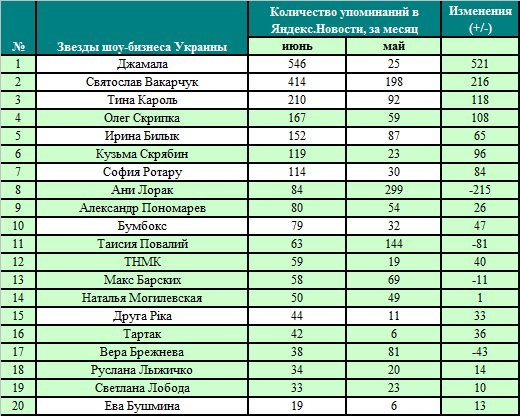 | № | Звезды шоу-бизнеса Украины | Количество упоминаний в Яндекс.Новости, за месяц июнь | Количество упоминаний в Яндекс.Новости, за месяц май | Изменения (+/-) |
|---|---|---|---|---|
| 1 | Джамала | 546 | 25 | 521 |
| 2 | Святослав Вакарчук | 414 | 198 | 216 |
| 3 | Тина Кароль | 210 | 92 | 118 |
| 4 | Олег Скрипка | 167 | 59 | 108 |
| 5 | Ирина Билык | 152 | 87 | 65 |
| 6 | Кузьма Скрябин | 119 | 23 | 96 |
| 7 | София Ротару | 114 | 30 | 84 |
| 8 | Ани Лорак | 84 | 299 | -215 |
| 9 | Александр Пономарев | 80 | 54 | 26 |
| 10 | Бумбокс | 79 | 32 | 47 |
| 11 | Таисия Повалий | 63 | 144 | -81 |
| 12 | ТНМК | 59 | 19 | 40 |
| 13 | Макс Барских | 58 | 69 | -11 |
| 14 | Наталья Могилевская | 50 | 49 | 1 |
| 15 | Друга Ріка | 44 | 11 | 33 |
| 16 | Тартак | 42 | 6 | 36 |
| 17 | Вера Брежнева | 38 | 81 | -43 |
| 18 | Руслана Лыжичко | 34 | 20 | 14 |
| 19 | Светлана Лобода | 33 | 23 | 10 |
| 20 | Ева Бушмина | 19 | 6 | 13 |